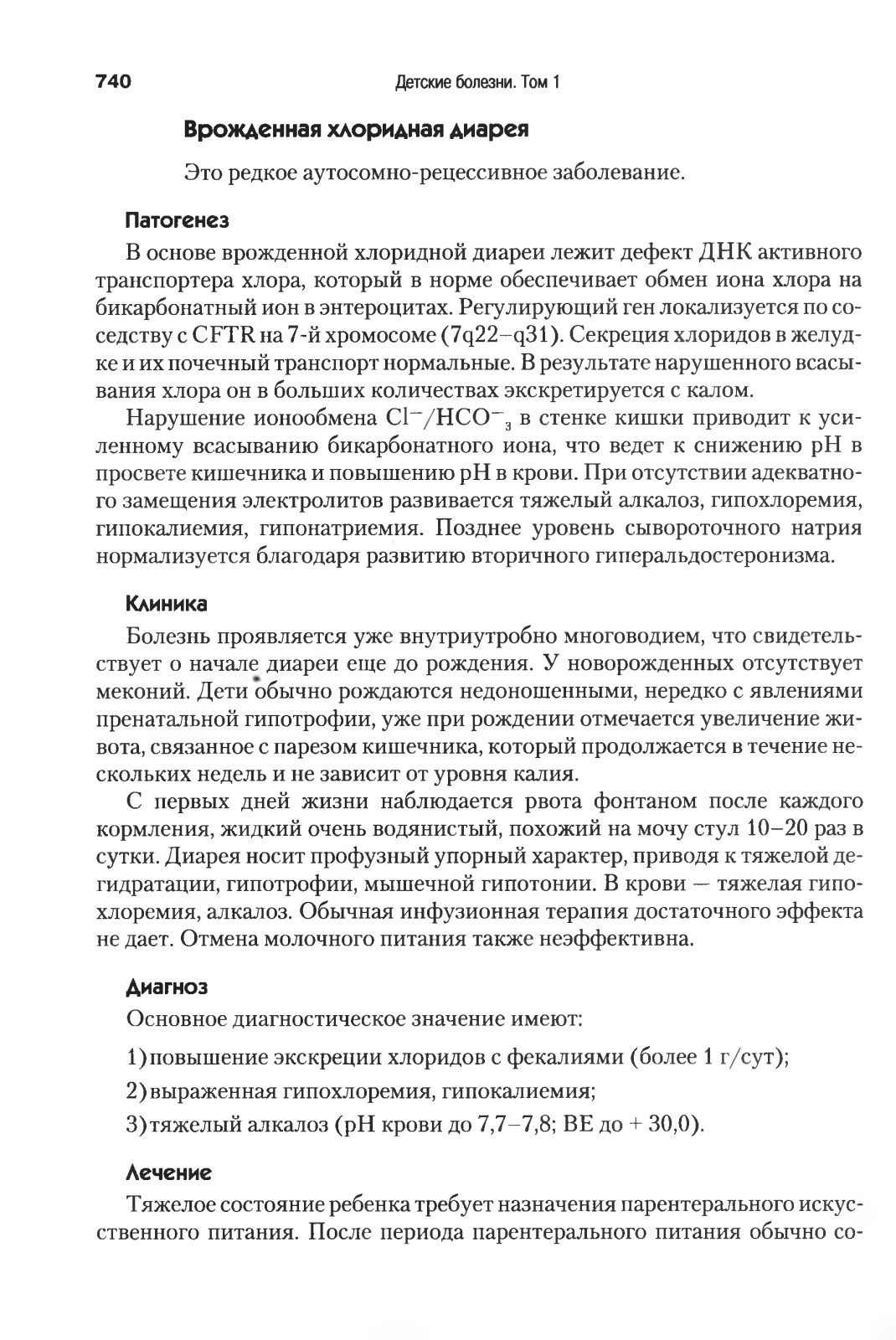 740 Детские болезни. Том 1

Врожденная хлоридная диарея

Это редкое аутосомно-рецессивное заболевание.

Патогенез

В основе врожденной хлоридной диареи лежит дефект ДНК активного транспортера хлора, который в норме обеспечивает обмен иона хлора на бикарбонатный ион в энтероцитах. Регулирующий ген локализуется по соседству с CFTR на 7-й хромосоме (7q22–q31). Секреция хлоридов в желудке и их почечный транспорт нормальные. В результате нарушенного всасывания хлора он в больших количествах экскретируется с калом.

Нарушение ионообмена $Cl^-/HCO^-_3$ в стенке кишки приводит к усиленному всасыванию бикарбонатного иона, что ведет к снижению pH в просвете кишечника и повышению pH в крови. При отсутствии адекватного замещения электролитов развивается тяжелый алкалоз, гипохлоремия, гипокалиемия, гипонатриемия. Позднее уровень сывороточного натрия нормализуется благодаря развитию вторичного гиперальдостеронизма.

Клиника

Болезнь проявляется уже внутриутробно многоводием, что свидетельствует о начале диареи еще до рождения. У новорожденных отсутствует меконий. Дети обычно рождаются недоношенными, нередко с явлениями пренатальной гипотрофии, уже при рождении отмечается увеличение живота, связанное с парезом кишечника, который продолжается в течение нескольких недель и не зависит от уровня калия.

С первых дней жизни наблюдается рвота фонтаном после каждого кормления, жидкий очень водянистый, похожий на мочу стул 10–20 раз в сутки. Диарея носит профузный упорный характер, приводя к тяжелой дегидратации, гипотрофии, мышечной гипотонии. В крови — тяжелая гипохлоремия, алкалоз. Обычная инфузионная терапия достаточного эффекта не дает. Отмена молочного питания также неэффективна.

Диагноз

Основное диагностическое значение имеют:

1) повышение экскреции хлоридов с фекалиями (более 1 г/сут);

2) выраженная гипохлоремия, гипокалиемия;

3) тяжелый алкалоз (pH крови до 7,7–7,8; BE до + 30,0).

Лечение

Тяжелое состояние ребенка требует назначения парентерального искусственного питания. После периода парентерального питания обычно со-